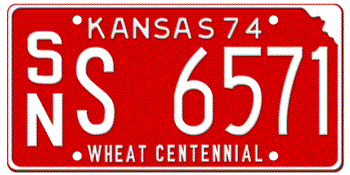 KANSAS 74

S
N

S 6571

WHEAT CENTENNIAL